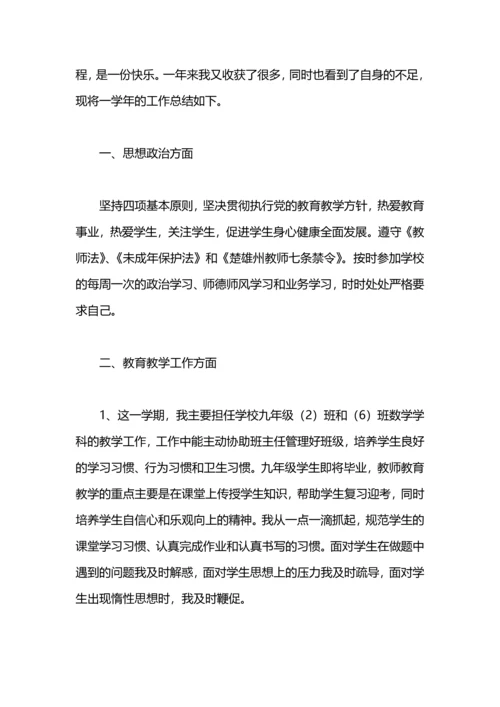 程，是一份快乐。一年来我又收获了很多，同时也看到了自身的不足，现将一学年的工作总结如下。

一、思想政治方面

坚持四项基本原则，坚决贯彻执行党的教育教学方针，热爱教育事业，热爱学生，关注学生，促进学生身心健康全面发展。遵守《教师法》、《未成年保护法》和《楚雄州教师七条禁令》。按时参加学校的每周一次的政治学习、师德师风学习和业务学习，时时处处严格要求自己。

二、教育教学工作方面

1、这一学期，我主要担任学校九年级（2）班和（6）班数学学科的教学工作，工作中能主动协助班主任管理好班级，培养学生良好的学习习惯、行为习惯和卫生习惯。九年级学生即将毕业，教师教育教学的重点主要是在课堂上传授学生知识，帮助学生复习迎考，同时培养学生自信心和乐观向上的精神。我从一点一滴抓起，规范学生的课堂学习习惯、认真完成作业和认真书写的习惯。面对学生在做题中遇到的问题我及时解惑，面对学生思想上的压力我及时疏导，面对学生出现惰性思想时，我及时鞭促。